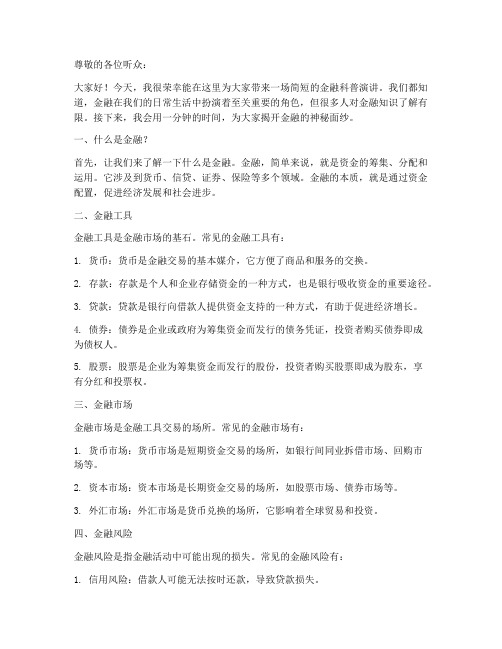 尊敬的各位听众：

大家好！今天，我很荣幸能在这里为大家带来一场简短的金融科普演讲。我们都知道，金融在我们的日常生活中扮演着至关重要的角色，但很多人对金融知识了解有限。接下来，我会用一分钟的时间，为大家揭开金融的神秘面纱。

一、什么是金融？

首先，让我们来了解一下什么是金融。金融，简单来说，就是资金的筹集、分配和运用。它涉及到货币、信贷、证券、保险等多个领域。金融的本质，就是通过资金配置，促进经济发展和社会进步。

二、金融工具

金融工具是金融市场的基石。常见的金融工具有：

1. 货币：货币是金融交易的基本媒介，它方便了商品和服务的交换。

2. 存款：存款是个人和企业存储资金的一种方式，也是银行吸收资金的重要途径。

3. 贷款：贷款是银行向借款人提供资金支持的一种方式，有助于促进经济增长。

4. 债券：债券是企业或政府为筹集资金而发行的债务凭证，投资者购买债券即成为债权人。

5. 股票：股票是企业为筹集资金而发行的股份，投资者购买股票即成为股东，享有分红和投票权。

三、金融市场

金融市场是金融工具交易的场所。常见的金融市场有：

1. 货币市场：货币市场是短期资金交易的场所，如银行间同业拆借市场、回购市场等。

2. 资本市场：资本市场是长期资金交易的场所，如股票市场、债券市场等。

3. 外汇市场：外汇市场是货币兑换的场所，它影响着全球贸易和投资。

四、金融风险

金融风险是指金融活动中可能出现的损失。常见的金融风险有：

1. 信用风险：借款人可能无法按时还款，导致贷款损失。